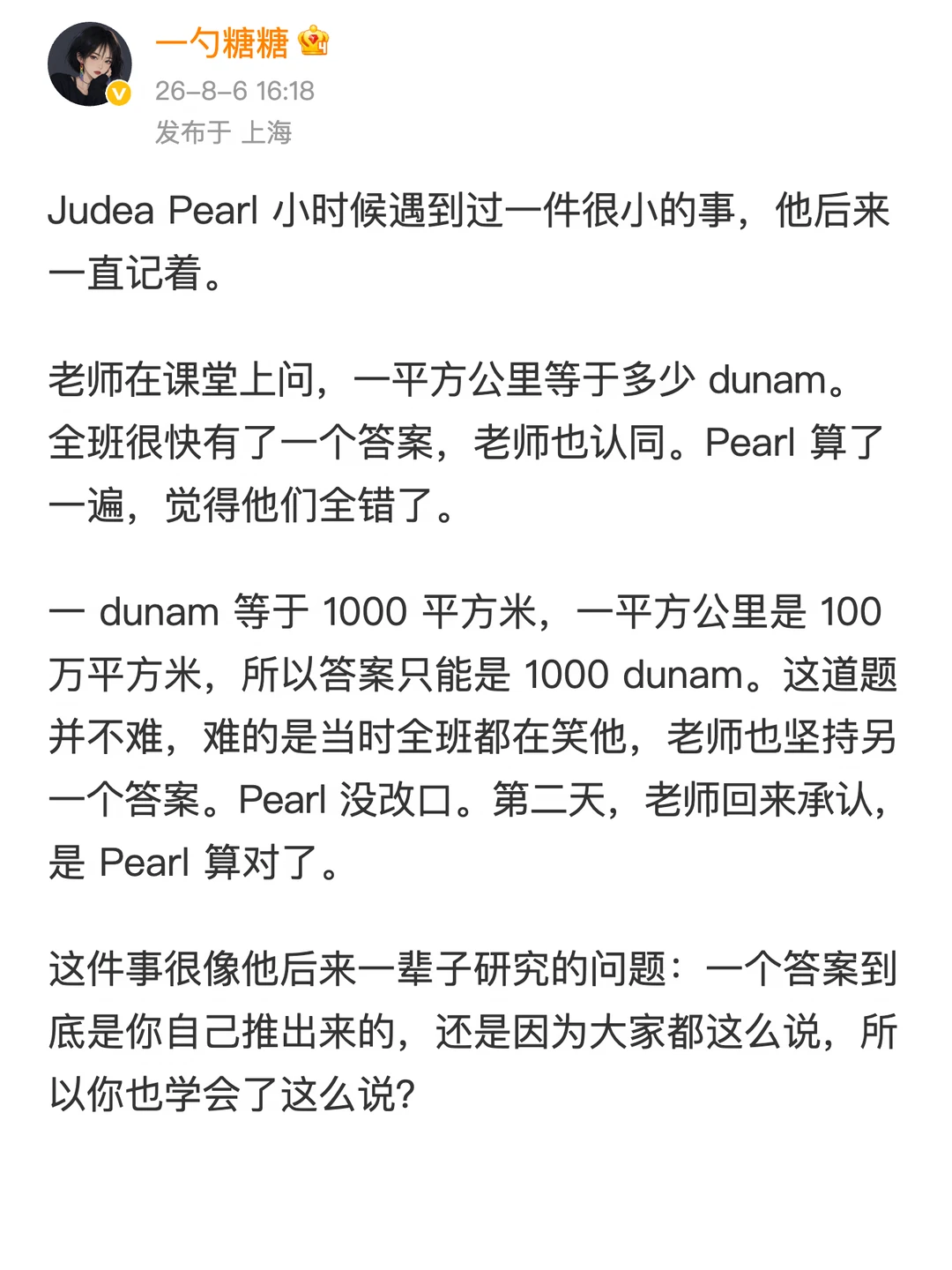 一勺糖糖

26-8-6 16:18

发布于 上海

Judea Pearl 小时候遇到过一件很小的事，他后来一直记着。

老师在课堂上问，一平方公里等于多少 dunam。全班很快有了一个答案，老师也认同。Pearl 算了一遍，觉得他们全错了。

一 dunam 等于 1000 平方米，一平方公里是 100 万平方米，所以答案只能是 1000 dunam。这道题并不难，难的是当时全班都在笑他，老师也坚持另一个答案。Pearl 没改口。第二天，老师回来承认，是 Pearl 算对了。

这件事很像他后来一辈子研究的问题：一个答案到底是你自己推出来的，还是因为大家都这么说，所以你也学会了这么说？